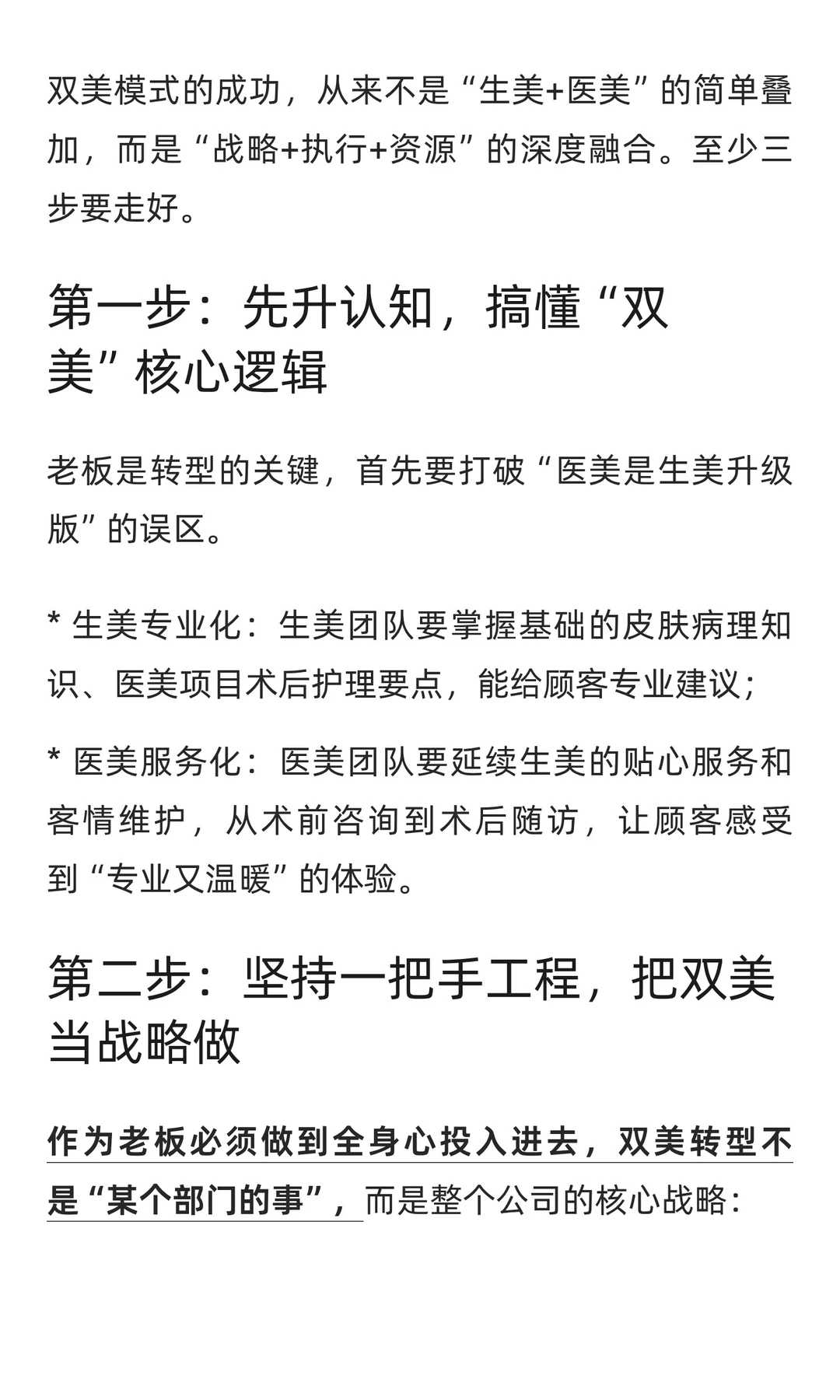 双美模式的成功，从来不是“生美+医美”的简单叠加，而是“战略+执行+资源”的深度融合。至少三步要走好。

第一步：先升认知，搞懂“双美”核心逻辑

老板是转型的关键，首先要打破“医美是生美升级版”的误区。

* 生美专业化：生美团队要掌握基础的皮肤病理知识、医美项目术后护理要点，能给顾客专业建议；

* 医美服务化：医美团队要延续生美的贴心服务和客情维护，从术前咨询到术后随访，让顾客感受到“专业又温暖”的体验。

第二步：坚持一把手工程，把双美当战略做

作为老板必须做到全身心投入进去，双美转型不是“某个部门的事”，而是整个公司的核心战略：